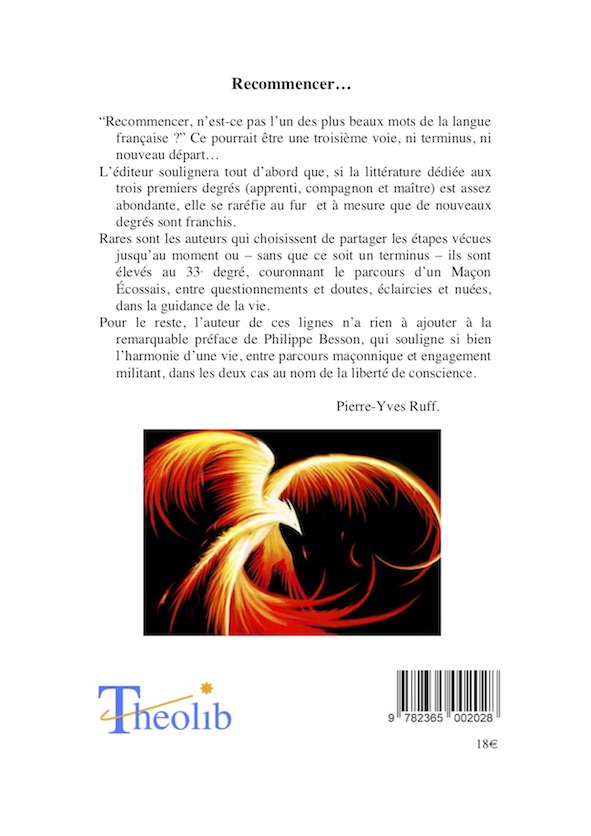 Recommencer…

“Recommencer, n’est-ce pas l’un des plus beaux mots de la langue française ?” Ce pourrait être une troisième voie, ni terminus, ni nouveau départ…

L’éditeur soulignera tout d’abord que, si la littérature dédiée aux trois premiers degrés (apprenti, compagnon et maître) est assez abondante, elle se raréfie au fur et à mesure que de nouveaux degrés sont franchis.

Rares sont les auteurs qui choisissent de partager les étapes vécues jusqu’au moment ou – sans que ce soit un terminus – ils sont élevés au 33e degré, couronnant le parcours d’un Maçon Écossais, entre questionnements et doutes, éclaircies et nuées, dans la guidance de la vie.

Pour le reste, l’auteur de ces lignes n’a rien à ajouter à la remarquable préface de Philippe Besson, qui souligne si bien l’harmonie d’une vie, entre parcours maçonnique et engagement militant, dans les deux cas au nom de la liberté de conscience.

Pierre-Yves Ruff.

Theolib

9 782365 002028

18€